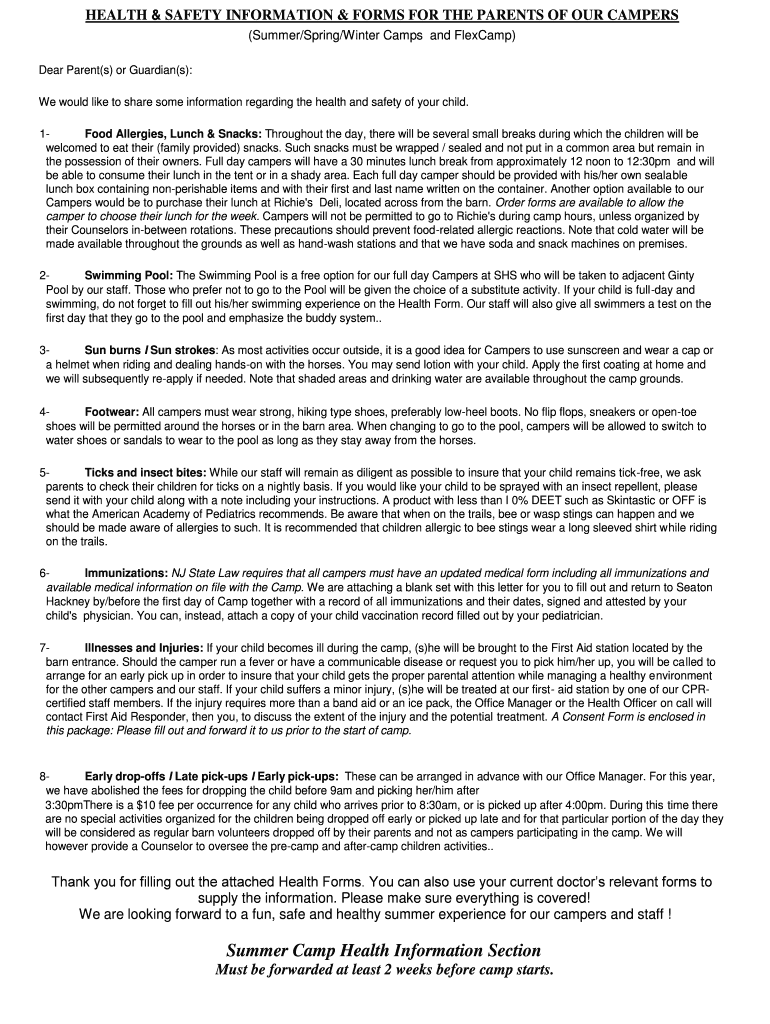 HEALTH & SAFETY INFORMATION & FORMS FOR THE PARENTS OF OUR CAMPERS
(Summer/Spring/Winter Camps and FlexCamp)

Dear Parent(s) or Guardian(s):

We would like to share some information regarding the health and safety of your child.

1- Food Allergies, Lunch & Snacks: Throughout the day, there will be several small breaks during which the children will be welcomed to eat their (family provided) snacks. Such snacks must be wrapped / sealed and not put in a common area but remain in the possession of their owners. Full day campers will have a 30 minutes lunch break from approximately 12 noon to 12:30pm and will be able to consume their lunch in the tent or in a shady area. Each full day camper should be provided with his/her own sealable lunch box containing non-perishable items and with their first and last name written on the container. Another option available to our Campers would be to purchase their lunch at Richie's Deli, located across from the barn. Order forms are available to allow the camper to choose their lunch for the week. Campers will not be permitted to go to Richie's during camp hours, unless organized by their Counselors in-between rotations. These precautions should prevent food-related allergic reactions. Note that cold water will be made available throughout the grounds as well as hand-wash stations and that we have soda and snack machines on premises.

2- Swimming Pool: The Swimming Pool is a free option for our full day Campers at SHS who will be taken to adjacent Ginty Pool by our staff. Those who prefer not to go to the Pool will be given the choice of a substitute activity. If your child is full-day and swimming, do not forget to fill out his/her swimming experience on the Health Form. Our staff will also give all swimmers a test on the first day that they go to the pool and emphasize the buddy system..

3- Sun burns / Sun strokes: As most activities occur outside, it is a good idea for Campers to use sunscreen and wear a cap or a helmet when riding and dealing hands-on with the horses. You may send lotion with your child. Apply the first coating at home and we will subsequently re-apply if needed. Note that shaded areas and drinking water are available throughout the camp grounds.

4- Footwear: All campers must wear strong, hiking type shoes, preferably low-heel boots. No flip flops, sneakers or open-toe shoes will be permitted around the horses or in the barn area. When changing to go to the pool, campers will be allowed to switch to water shoes or sandals to wear to the pool as long as they stay away from the horses.

5- Ticks and insect bites: While our staff will remain as diligent as possible to insure that your child remains tick-free, we ask parents to check their children for ticks on a nightly basis. If you would like your child to be sprayed with an insect repellent, please send it with your child along with a note including your instructions. A product with less than I 0% DEET such as Skintastic or OFF is what the American Academy of Pediatrics recommends. Be aware that when on the trails, bee or wasp stings can happen and we should be made aware of allergies to such. It is recommended that children allergic to bee stings wear a long sleeved shirt while riding on the trails.

6- Immunizations: NJ State Law requires that all campers must have an updated medical form including all immunizations and available medical information on file with the Camp. We are attaching a blank set with this letter for you to fill out and return to Seaton Hackney by/before the first day of Camp together with a record of all immunizations and their dates, signed and attested by your child's physician. You can, instead, attach a copy of your child vaccination record filled out by your pediatrician.

7- Illnesses and Injuries: If your child becomes ill during the camp, (s)he will be brought to the First Aid station located by the barn entrance. Should the camper run a fever or have a communicable disease or request you to pick him/her up, you will be called to arrange for an early pick up in order to insure that your child gets the proper parental attention while managing a healthy environment for the other campers and our staff. If your child suffers a minor injury, (s)he will be treated at our first- aid station by one of our CPR-certified staff members. If the injury requires more than a band aid or an ice pack, the Office Manager or the Health Officer on call will contact First Aid Responder, then you, to discuss the extent of the injury and the potential treatment. A Consent Form is enclosed in this package: Please fill out and forward it to us prior to the start of camp.

8- Early drop-offs / Late pick-ups / Early pick-ups: These can be arranged in advance with our Office Manager. For this year, we have abolished the fees for dropping the child before 9am and picking her/him after 3:30pmThere is a $10 fee per occurrence for any child who arrives prior to 8:30am, or is picked up after 4:00pm. During this time there are no special activities organized for the children being dropped off early or picked up late and for that particular portion of the day they will be considered as regular barn volunteers dropped off by their parents and not as campers participating in the camp. We will however provide a Counselor to oversee the pre-camp and after-camp children activities..

Thank you for filling out the attached Health Forms. You can also use your current doctor's relevant forms to supply the information. Please make sure everything is covered!
We are looking forward to a fun, safe and healthy summer experience for our campers and staff !

Summer Camp Health Information Section
Must be forwarded at least 2 weeks before camp starts.